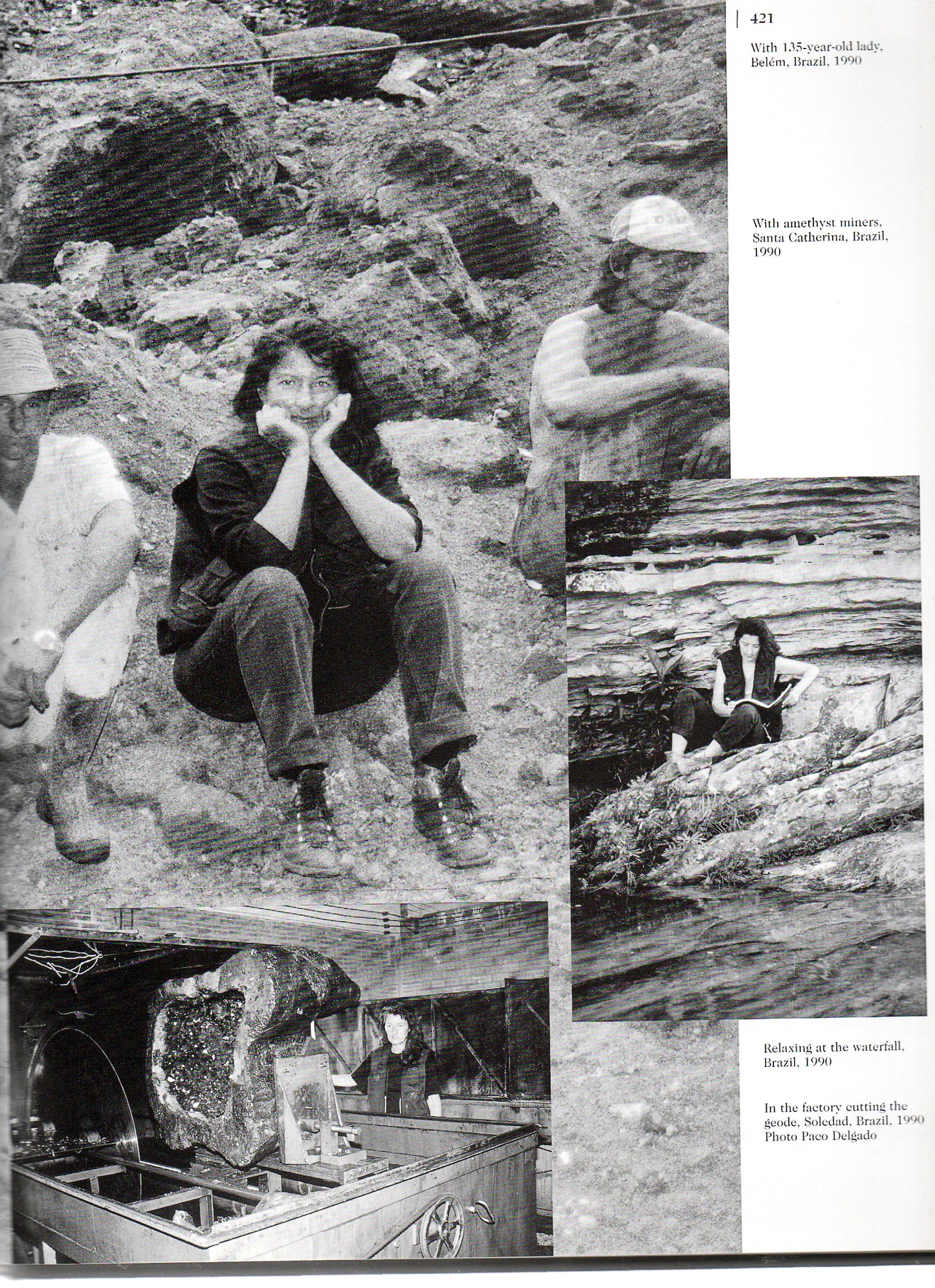 421

With 135-year-old lady, Belém, Brazil, 1990

With amethyst miners, Santa Catherina, Brazil, 1990

Relaxing at the waterfall, Brazil, 1990

In the factory cutting the geode, Soledad, Brazil, 1990
Photo Paco Delgado